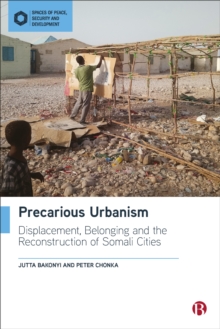 SPACES OF PEACE, SECURITY AND DEVELOPMENT

Precarious Urbanism

Displacement, Belonging and the Reconstruction of Somali Cities

JUTTA BAKONYI AND PETER CHONKA

B